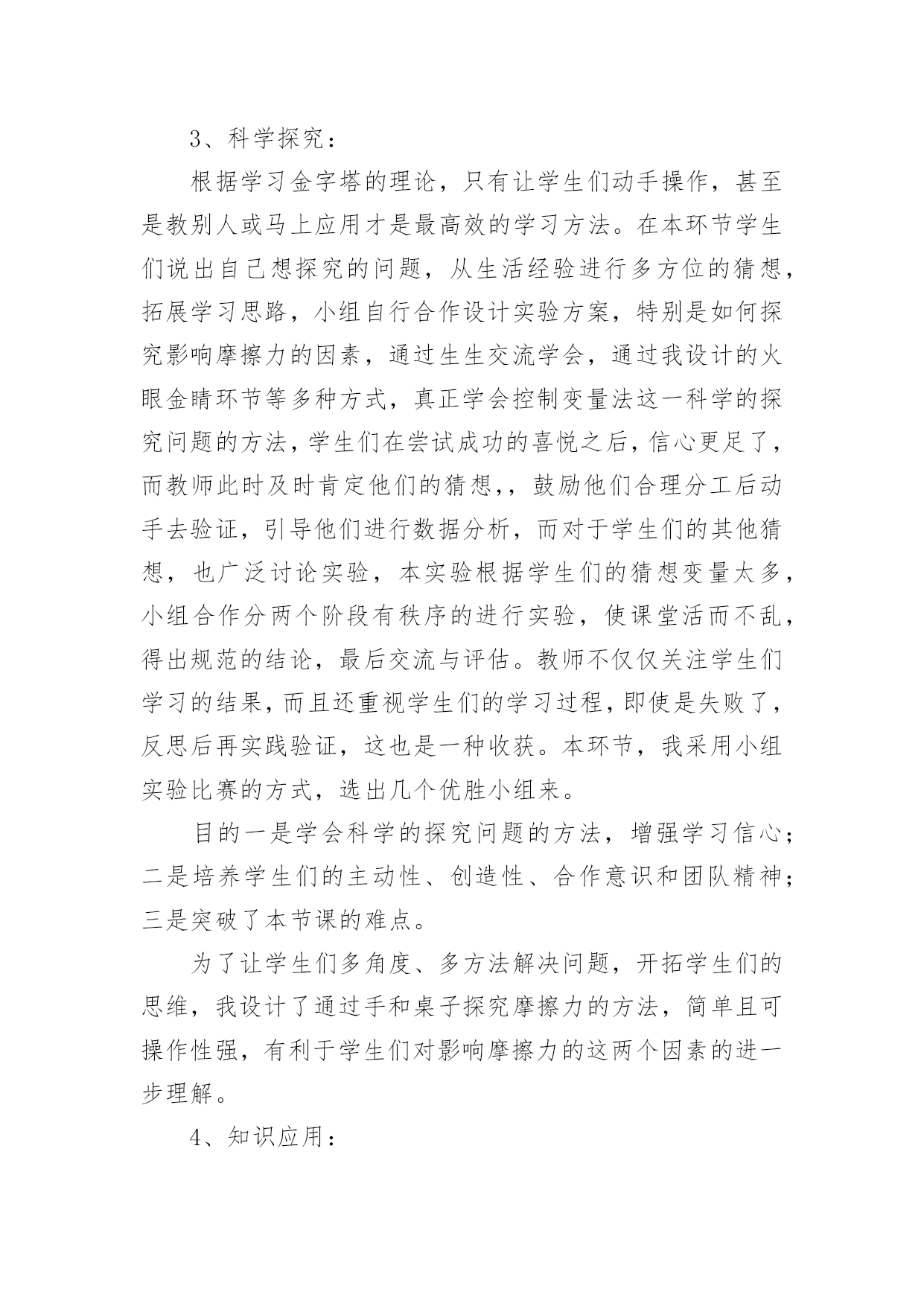 3、科学探究：

根据学习金字塔的理论，只有让学生们动手操作，甚至是教别人或马上应用才是最高效的学习方法。在本环节学生们说出自己想探究的问题，从生活经验进行多方位的猜想，拓展学习思路，小组自行合作设计实验方案，特别是如何探究影响摩擦力的因素，通过生生交流学会，通过我设计的火眼金睛环节等多种方式，真正学会控制变量法这一科学的探究问题的方法，学生们在尝试成功的喜悦之后，信心更足了，而教师此时及时肯定他们的猜想，，鼓励他们合理分工后动手去验证，引导他们进行数据分析，而对于学生们的其他猜想，也广泛讨论实验，本实验根据学生们的猜想变量太多，小组合作分两个阶段有秩序的进行实验，使课堂活而不乱，得出规范的结论，最后交流与评估。教师不仅仅关注学生们学习的结果，而且还重视学生们的学习过程，即使是失败了，反思后再实践验证，这也是一种收获。本环节，我采用小组实验比赛的方式，选出几个优胜小组来。

目的一是学会科学的探究问题的方法，增强学习信心；二是培养学生们的主动性、创造性、合作意识和团队精神；三是突破了本节课的难点。

为了让学生们多角度、多方法解决问题，开拓学生们的思维，我设计了通过手和桌子探究摩擦力的方法，简单且可操作性强，有利于学生们对影响摩擦力的这两个因素的进一步理解。

4、知识应用：